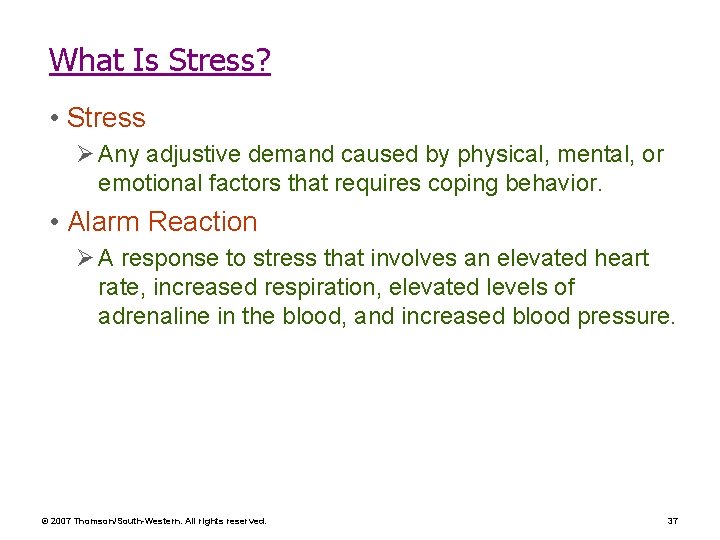 What Is Stress?

• Stress

➢ Any adjustive demand caused by physical, mental, or emotional factors that requires coping behavior.

• Alarm Reaction

➢ A response to stress that involves an elevated heart rate, increased respiration, elevated levels of adrenaline in the blood, and increased blood pressure.

© 2007 Thomson/South-Western. All rights reserved.

37